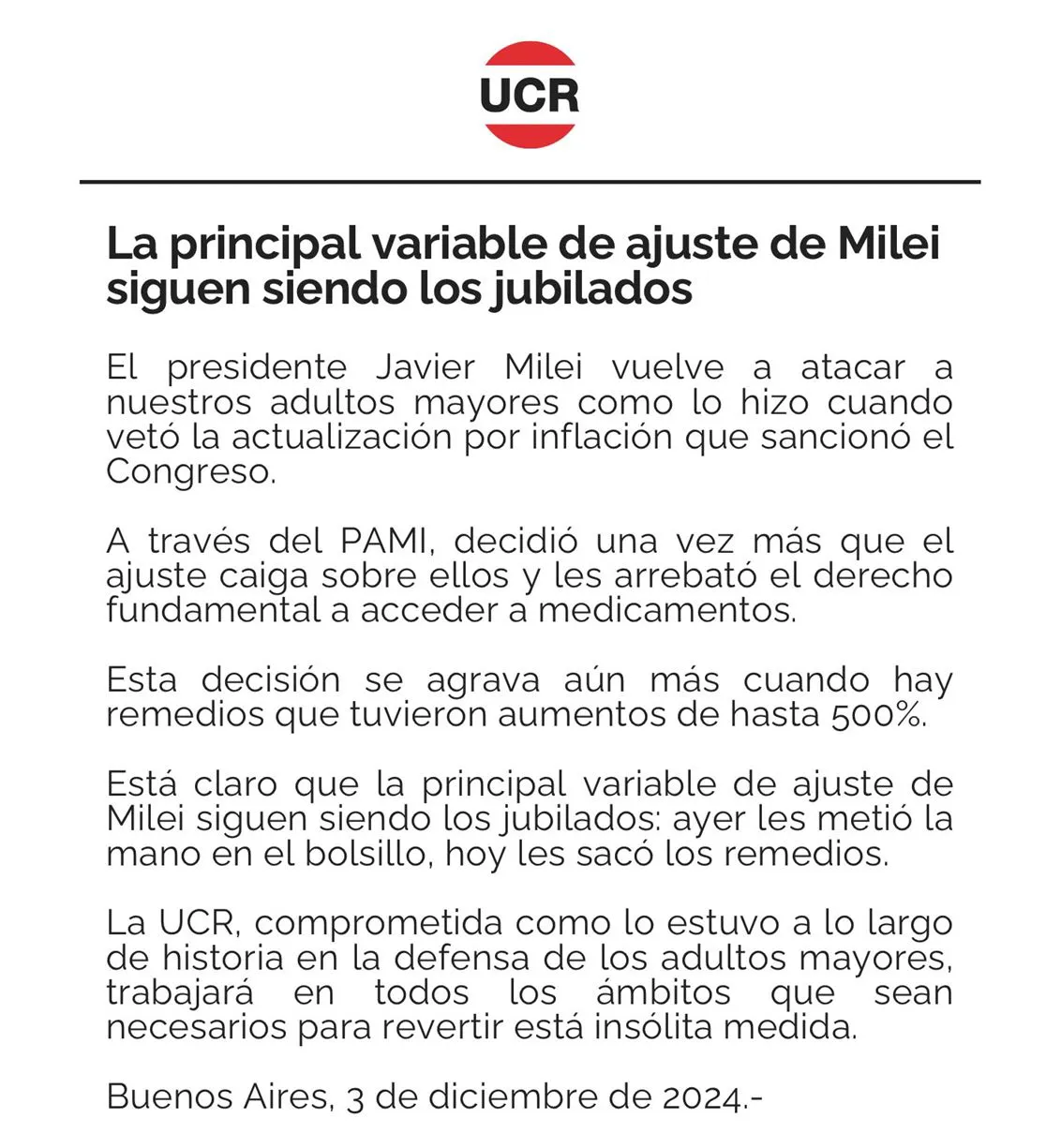 UCR

La principal variable de ajuste de Milei siguen siendo los jubilados

El presidente Javier Milei vuelve a atacar a nuestros adultos mayores como lo hizo cuando vetó la actualización por inflación que sancionó el Congreso.

A través del PAMI, decidió una vez más que el ajuste caiga sobre ellos y les arrebató el derecho fundamental a acceder a medicamentos.

Esta decisión se agrava aún más cuando hay remedios que tuvieron aumentos de hasta 500%.

Está claro que la principal variable de ajuste de Milei siguen siendo los jubilados: ayer les metió la mano en el bolsillo, hoy les sacó los remedios.

La UCR, comprometida como lo estuvo a lo largo de historia en la defensa de los adultos mayores, trabajará en todos los ámbitos que sean necesarios para revertir está insólita medida.

Buenos Aires, 3 de diciembre de 2024.-